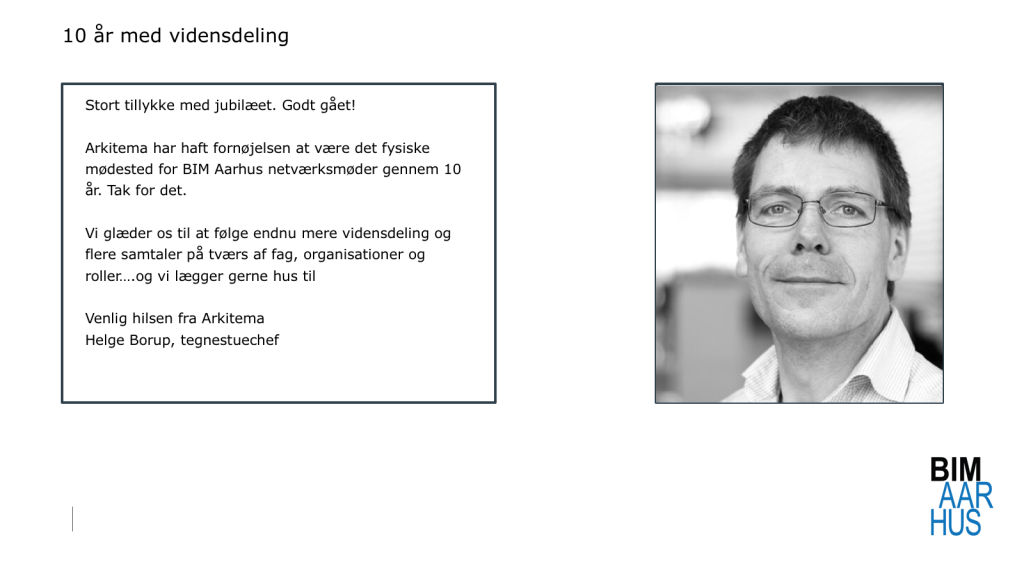 10 år med vidensdeling

Stort tillykke med jubilæet. Godt gået!

Arkitema har haft fornøjelsen at være det fysiske mødested for BIM Aarhus netværksmøder gennem 10 år. Tak for det.

Vi glæder os til at følge endnu mere vidensdeling og flere samtaler på tværs af fag, organisationer og roller….og vi lægger gerne hus til

Venlig hilsen fra Arkitema
Helge Borup, tegnestuechef

BIM
AAR
HUS